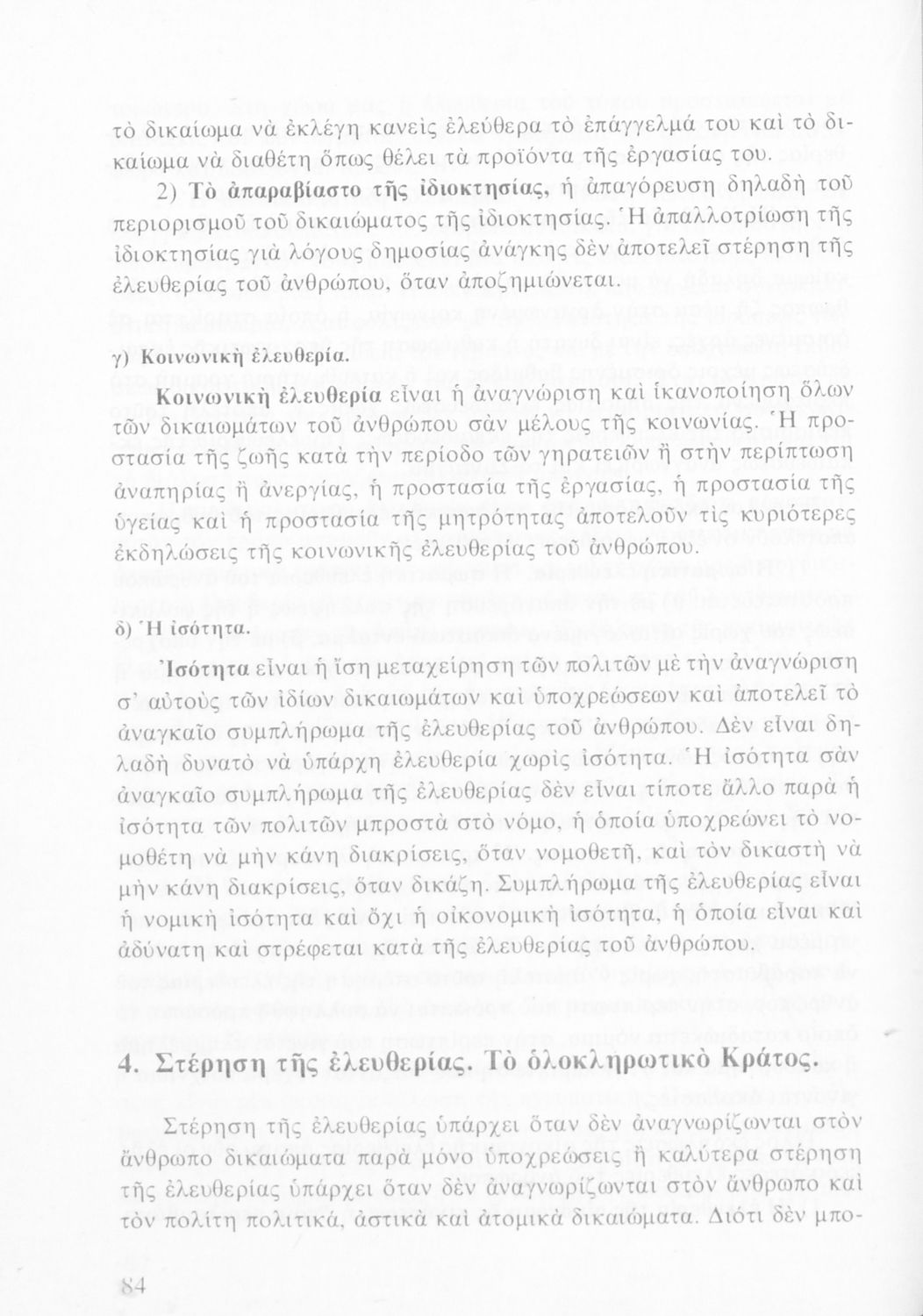 τὸ δικαίωμα νὰ ἐκλέγη κανεὶς ἐλεύθερα τὸ ἐπάγγελμά του καὶ τὸ δικαίωμα νὰ διαθέτη ὅπως θέλει τὰ προϊόντα τῆς ἐργασίας του.

2) Τὸ ἀπαραβίαστο τῆς ἰδιοκτησίας, ἡ ἀπαγόρευση δηλαδὴ τοῦ περιορισμοῦ τοῦ δικαιώματος τῆς ἰδιοκτησίας. Ἡ ἀπαλλοτρίωση τῆς ἰδιοκτησίας γιὰ λόγους δημοσίας ἀνάγκης δὲν ἀποτελεῖ στέρηση τῆς ἐλευθερίας τοῦ ἀνθρώπου, ὅταν ἀποζημιώνεται.

γ) Κοινωνικὴ ἐλευθερία.

Κοινωνικὴ ἐλευθερία εἶναι ἡ ἀναγνώριση καὶ ἱκανοποίηση ὅλων τῶν δικαιωμάτων τοῦ ἀνθρώπου σὰν μέλους τῆς κοινωνίας. Ἡ προστασία τῆς ζωῆς κατὰ τὴν περίοδο τῶν γηρατειῶν ἢ στὴν περίπτωση ἀναπηρίας ἢ ἀνεργίας, ἡ προστασία τῆς ἐργασίας, ἡ προστασία τῆς ὑγείας καὶ ἡ προστασία τῆς μητρότητας ἀποτελοῦν τὶς κυριότερες ἐκδηλώσεις τῆς κοινωνικῆς ἐλευθερίας τοῦ ἀνθρώπου.

δ) Ἡ ἰσότητα.

Ἰσότητα εἶναι ἡ ἴση μεταχείρηση τῶν πολιτῶν μὲ τὴν ἀναγνώριση σ' αὐτοὺς τῶν ἰδίων δικαιωμάτων καὶ ὑποχρεώσεων καὶ ἀποτελεῖ τὸ ἀναγκαῖο συμπλήρωμα τῆς ἐλευθερίας τοῦ ἀνθρώπου. Δὲν εἶναι δηλαδὴ δυνατὸ νὰ ὑπάρχη ἐλευθερία χωρὶς ἰσότητα. Ἡ ἰσότητα σὰν ἀναγκαῖο συμπλήρωμα τῆς ἐλευθερίας δὲν εἶναι τίποτε ἄλλο παρὰ ἡ ἰσότητα τῶν πολιτῶν μπροστὰ στὸ νόμο, ἡ ὁποία ὑποχρεώνει τὸ νομοθέτη νὰ μὴν κάνη διακρίσεις, ὅταν νομοθετῆ, καὶ τὸν δικαστὴ νὰ μὴν κάνη διακρίσεις, ὅταν δικάζη. Συμπλήρωμα τῆς ἐλευθερίας εἶναι ἡ νομικὴ ἰσότητα καὶ ὄχι ἡ οἰκονομικὴ ἰσότητα, ἡ ὁποία εἶναι καὶ ἀδύνατη καὶ στρέφεται κατὰ τῆς ἐλευθερίας τοῦ ἀνθρώπου.

4. Στέρηση τῆς ἐλευθερίας. Τὸ ὁλοκληρωτικὸ Κράτος.

Στέρηση τῆς ἐλευθερίας ὑπάρχει ὅταν δὲν ἀναγνωρίζωνται στὸν ἄνθρωπο δικαιώματα παρὰ μόνο ὑποχρεώσεις ἢ καλύτερα στέρηση τῆς ἐλευθερίας ὑπάρχει ὅταν δὲν ἀναγνωρίζωνται στὸν ἄνθρωπο καὶ τὸν πολίτη πολιτικά, ἀστικὰ καὶ ἀτομικὰ δικαιώματα. Διότι δὲν μπο-

84